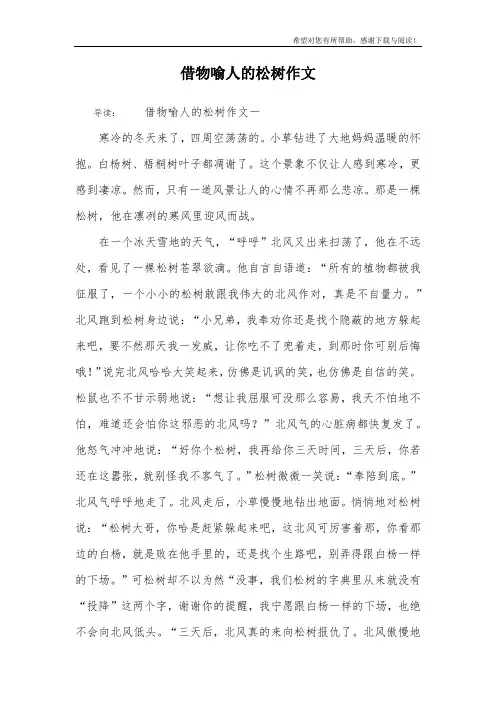 希望对您有所帮助，感谢下载与阅读！

借物喻人的松树作文

导读：　　借物喻人的松树作文一

寒冷的冬天来了，四周空荡荡的。小草钻进了大地妈妈温暖的怀抱。白杨树、梧桐树叶子都凋谢了。这个景象不仅让人感到寒冷，更感到凄凉。然而，只有一道风景让人的心情不再那么悲凉。那是一棵松树，他在凛冽的寒风里迎风而战。

在一个冰天雪地的天气，“呼呼”北风又出来扫荡了，他在不远处，看见了一棵松树苍翠欲滴。他自言自语道：“所有的植物都被我征服了，一个小小的松树敢跟我伟大的北风作对，真是不自量力。”北风跑到松树身边说：“小兄弟，我奉劝你还是找个隐蔽的地方躲起来吧，要不然那天我一发威，让你吃不了兜着走，到那时你可别后悔哦！”说完北风哈哈大笑起来，仿佛是讥讽的笑，也仿佛是自信的笑。松鼠也不不甘示弱地说：“想让我屈服可没那么容易，我天不怕地不怕，难道还会怕你这邪恶的北风吗？”北风气的心脏病都快复发了。他怒气冲冲地说：“好你个松树，我再给你三天时间，三天后，你若还在这嚣张，就别怪我不客气了。”松树微微一笑说：“奉陪到底。”北风气呼呼地走了。北风走后，小草慢慢地钻出地面。悄悄地对松树说：“松树大哥，你哈是赶紧躲起来吧，这北风可厉害着那，你看那边的白杨，就是败在他手里的，还是找个生路吧，别弄得跟白杨一样的下场。”可松树却不以为然“没事，我们松树的字典里从来就没有“投降”这两个字，谢谢你的提醒，我宁愿跟白杨一样的下场，也绝不会向北风低头。“三天后，北风真的来向松树报仇了。北风傲慢地